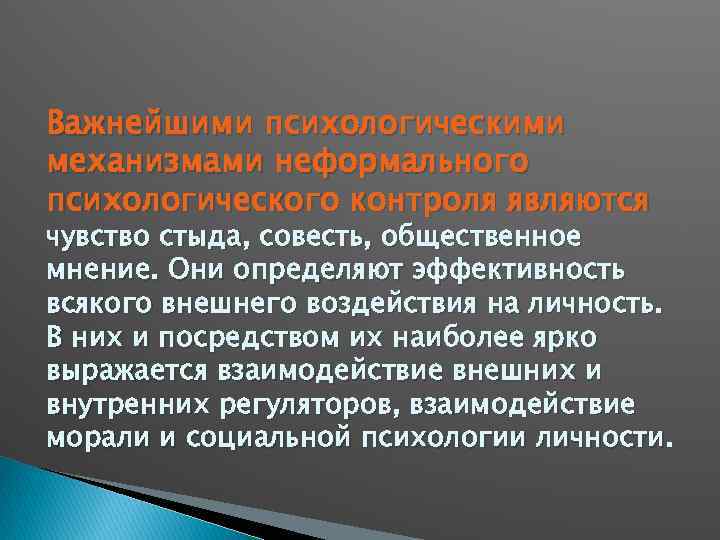 Важнейшими психологическими механизмами неформального психологического контроля являются чувство стыда, совесть, общественное мнение. Они определяют эффективность всякого внешнего воздействия на личность. В них и посредством их наиболее ярко выражается взаимодействие внешних и внутренних регуляторов, взаимодействие морали и социальной психологии личности.